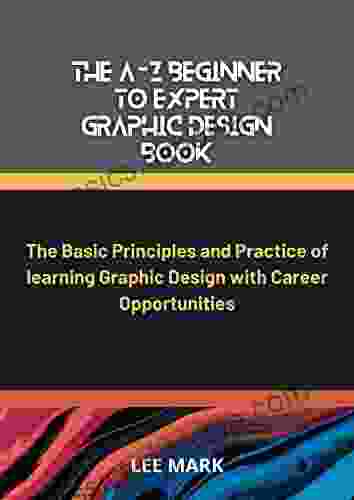 THE A-Z BEGINNER TO EXPERT GRAPHIC DESIGN BOOK

The Basic Principles and Practice of learning Graphic Design with Career Opportunities

LEE MARK